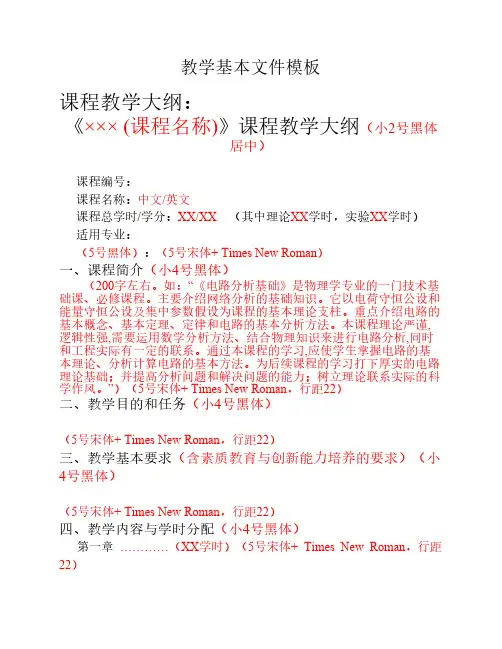 教学基本文件模板

课程教学大纲：

《××× (课程名称)》课程教学大纲（小2号黑体居中）

课程编号：

课程名称：中文/英文

课程总学时/学分：XX/XX （其中理论XX学时，实验XX学时）

适用专业：

（5号黑体）：（5号宋体+ Times New Roman）

一、课程简介（小4号黑体）

（200字左右。如：“《电路分析基础》是物理学专业的一门技术基础课、必修课程。主要介绍网络分析的基础知识。它以电荷守恒公设和能量守恒公设及集中参数假设为课程的基本理论支柱。重点介绍电路的基本概念、基本定理、定律和电路的基本分析方法。本课程理论严谨,逻辑性强,需要运用数学分析方法、结合物理知识来进行电路分析,同时和工程实际有一定的联系。通过本课程的学习,应使学生掌握电路的基本理论、分析计算电路的基本方法。为后续课程的学习打下厚实的电路理论基础；并提高分析问题和解决问题的能力；树立理论联系实际的科学作风。”）（5号宋体+ Times New Roman，行距22）

二、教学目的和任务（小4号黑体）

（5号宋体+ Times New Roman，行距22）

三、教学基本要求（含素质教育与创新能力培养的要求）（小4号黑体）

（5号宋体+ Times New Roman，行距22）

四、教学内容与学时分配（小4号黑体）

第一章 …………（XX学时）（5号宋体+ Times New Roman，行距22）